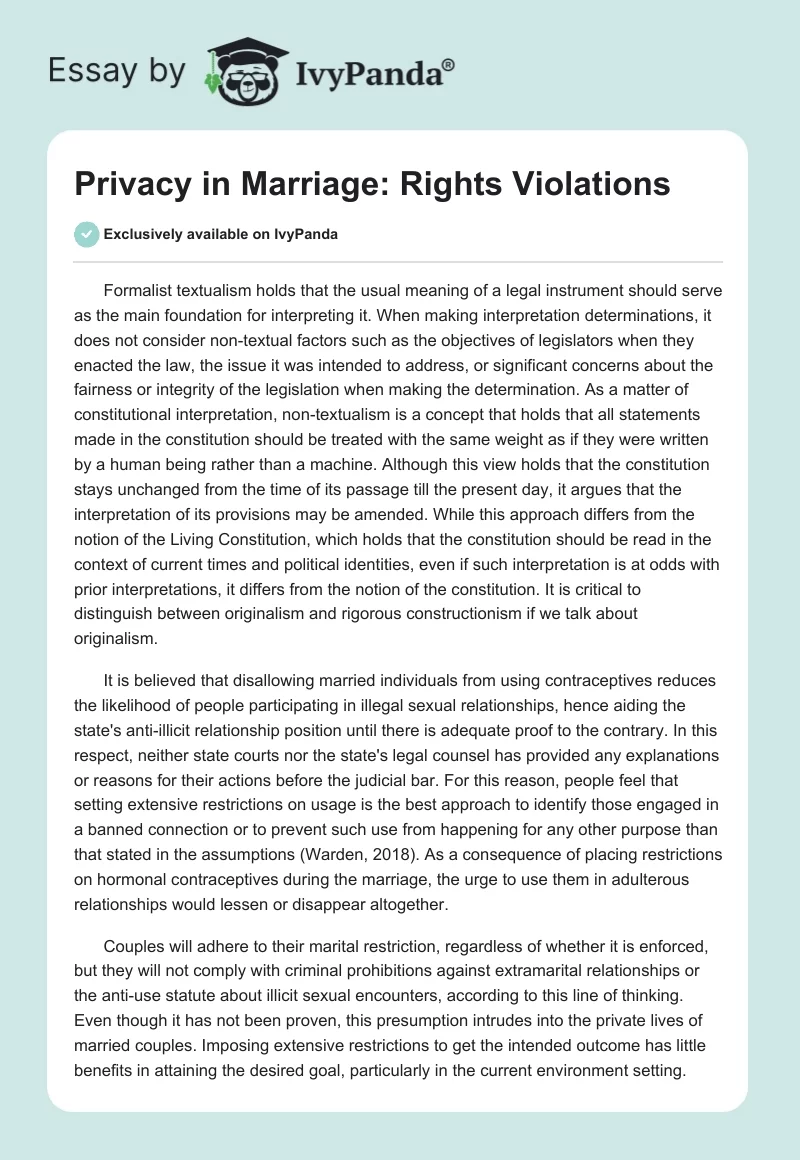 Essay by IvyPanda®

Privacy in Marriage: Rights Violations

Exclusively available on IvyPanda

Formalist textualism holds that the usual meaning of a legal instrument should serve as the main foundation for interpreting it. When making interpretation determinations, it does not consider non-textual factors such as the objectives of legislators when they enacted the law, the issue it was intended to address, or significant concerns about the fairness or integrity of the legislation when making the determination. As a matter of constitutional interpretation, non-textualism is a concept that holds that all statements made in the constitution should be treated with the same weight as if they were written by a human being rather than a machine. Although this view holds that the constitution stays unchanged from the time of its passage till the present day, it argues that the interpretation of its provisions may be amended. While this approach differs from the notion of the Living Constitution, which holds that the constitution should be read in the context of current times and political identities, even if such interpretation is at odds with prior interpretations, it differs from the notion of the constitution. It is critical to distinguish between originalism and rigorous constructionism if we talk about originalism.

It is believed that disallowing married individuals from using contraceptives reduces the likelihood of people participating in illegal sexual relationships, hence aiding the state's anti-illicit relationship position until there is adequate proof to the contrary. In this respect, neither state courts nor the state's legal counsel has provided any explanations or reasons for their actions before the judicial bar. For this reason, people feel that setting extensive restrictions on usage is the best approach to identify those engaged in a banned connection or to prevent such use from happening for any other purpose than that stated in the assumptions (Warden, 2018). As a consequence of placing restrictions on hormonal contraceptives during the marriage, the urge to use them in adulterous relationships would lessen or disappear altogether.

Couples will adhere to their marital restriction, regardless of whether it is enforced, but they will not comply with criminal prohibitions against extramarital relationships or the anti-use statute about illicit sexual encounters, according to this line of thinking. Even though it has not been proven, this presumption intrudes into the private lives of married couples. Imposing extensive restrictions to get the intended outcome has little benefits in attaining the desired goal, particularly in the current environment setting.